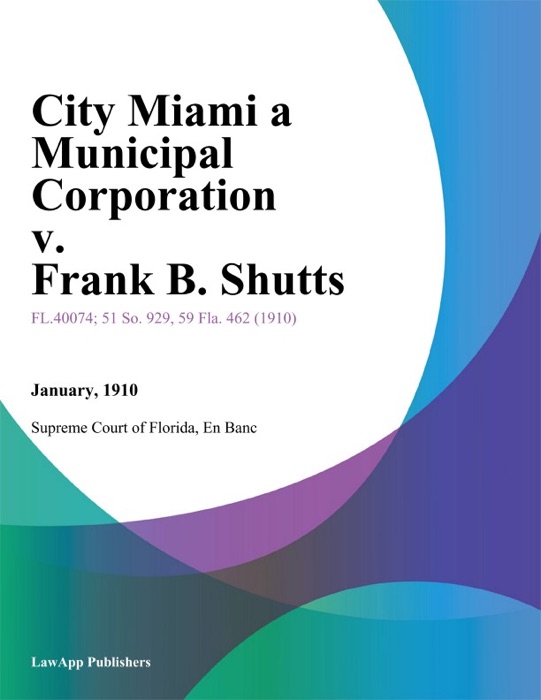 City Miami a Municipal Corporation v. Frank B. Shutts

FL.40074; 51 So. 929, 59 Fla. 462 (1910)

January, 1910

Supreme Court of Florida, En Banc

LawApp Publishers